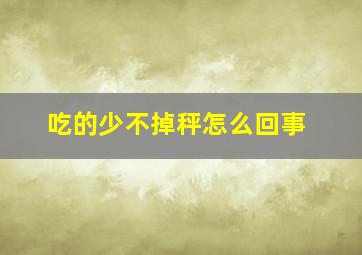 吃的少不掉秤怎么回事